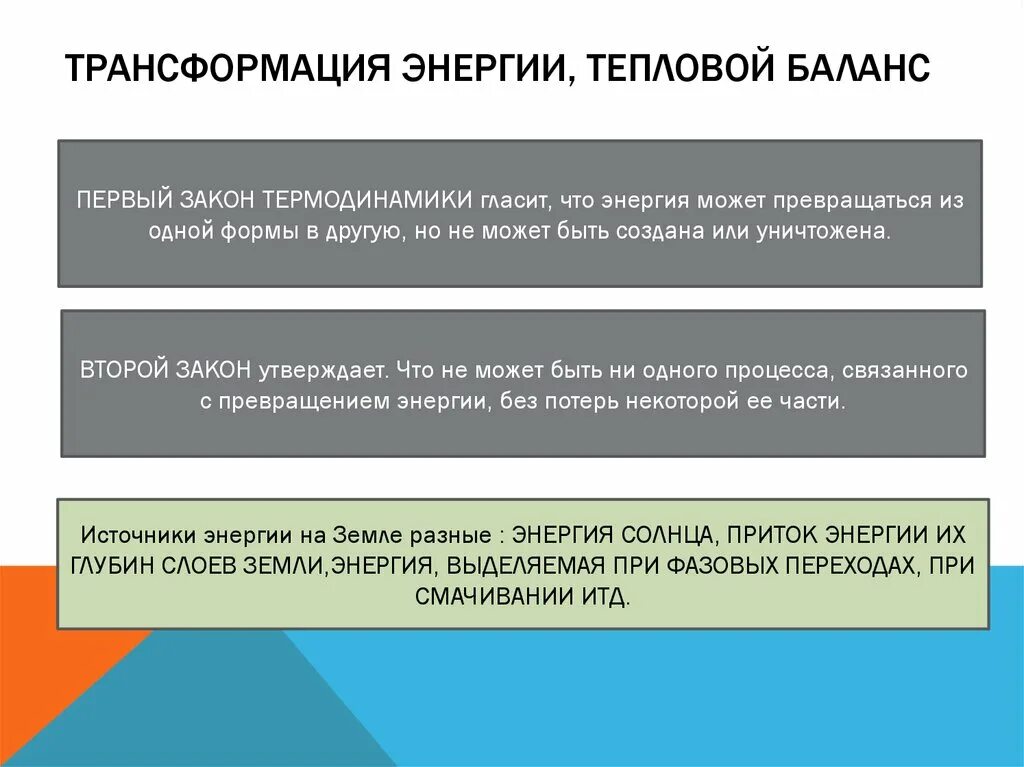 ТРАНСФОРМАЦИЯ ЭНЕРГИИ, ТЕПЛОВОЙ БАЛАНС

ПЕРВЫЙ ЗАКОН ТЕРМОДИНАМИКИ гласит, что энергия может превращаться из одной формы в другую, но не может быть создана или уничтожена.

ВТОРОЙ ЗАКОН утверждает. Что не может быть ни одного процесса, связанного с превращением энергии, без потерь некоторой ее части.

Источники энергии на Земле разные : ЭНЕРГИЯ СОЛНЦА, ПРИТОК ЭНЕРГИИ ИХ ГЛУБИН СЛОЕВ ЗЕМЛИ,ЭНЕРГИЯ, ВЫДЕЛЯЕМАЯ ПРИ ФАЗОВЫХ ПЕРЕХОДАХ, ПРИ СМАЧИВАНИИ ИТД.